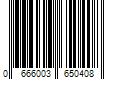 0 666003 650408